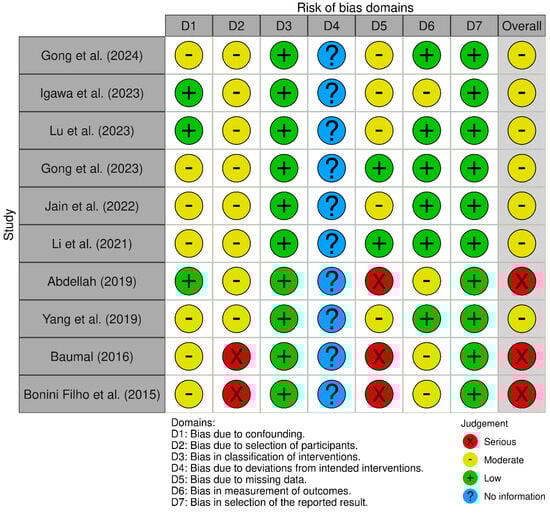 Risk of bias domains

Study

| | D1 | D2 | D3 | D4 | D5 | D6 | D7 | Overall |
|---|---|---|---|---|---|---|---|---|
| Gong et al. (2024) | - | - | + | ? | - | + | + | - |
| Igawa et al. (2023) | + | - | + | ? | - | - | + | - |
| Lu et al. (2023) | + | - | + | ? | - | + | + | - |
| Gong et al. (2023) | - | - | + | ? | + | + | + | - |
| Jain et al. (2022) | - | - | + | ? | - | + | + | - |
| Li et al. (2021) | - | - | + | ? | + | + | + | - |
| Abdellah (2019) | + | - | + | ? | X | - | + | X |
| Yang et al. (2019) | - | - | + | ? | - | + | + | - |
| Baumal (2016) | - | X | + | ? | X | - | + | X |
| Bonini Filho et al. (2015) | - | X | + | ? | X | - | + | X |

Domains:
D1: Bias due to confounding.
D2: Bias due to selection of participants.
D3: Bias in classification of interventions.
D4: Bias due to deviations from intended interventions.
D5: Bias due to missing data.
D6: Bias in measurement of outcomes.
D7: Bias in selection of the reported result.

Judgement
X Serious
- Moderate
+ Low
? No information